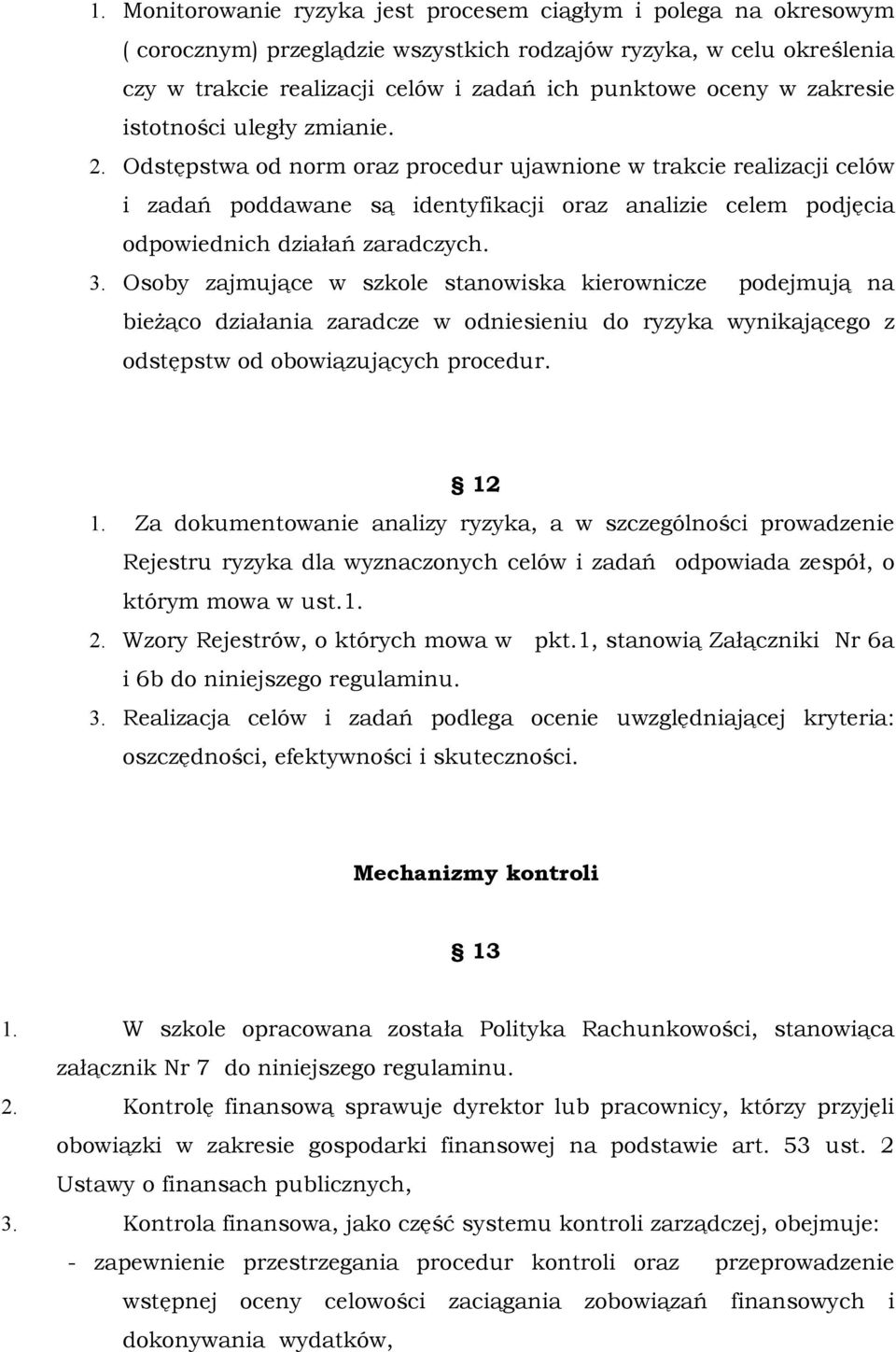 1. Monitorowanie ryzyka jest procesem ciągłym i polega na okresowym ( corocznym) przeglądzie wszystkich rodzajów ryzyka, w celu określenia czy w trakcie realizacji celów i zadań ich punktowe oceny w zakresie istotności uległy zmianie.

2. Odstępstwa od norm oraz procedur ujawnione w trakcie realizacji celów i zadań poddawane są identyfikacji oraz analizie celem podjęcia odpowiednich działań zaradczych.

3. Osoby zajmujące w szkole stanowiska kierownicze podejmują na bieżąco działania zaradcze w odniesieniu do ryzyka wynikającego z odstępstw od obowiązujących procedur.

§ 12

1. Za dokumentowanie analizy ryzyka, a w szczególności prowadzenie Rejestru ryzyka dla wyznaczonych celów i zadań odpowiada zespół, o którym mowa w ust.1.

2. Wzory Rejestrów, o których mowa w pkt.1, stanowią Załączniki Nr 6a i 6b do niniejszego regulaminu.

3. Realizacja celów i zadań podlega ocenie uwzględniającej kryteria: oszczędności, efektywności i skuteczności.

Mechanizmy kontroli

§ 13

1. W szkole opracowana została Polityka Rachunkowości, stanowiąca załącznik Nr 7 do niniejszego regulaminu.

2. Kontrolę finansową sprawuje dyrektor lub pracownicy, którzy przyjęli obowiązki w zakresie gospodarki finansowej na podstawie art. 53 ust. 2 Ustawy o finansach publicznych,

3. Kontrola finansowa, jako część systemu kontroli zarządczej, obejmuje:
- zapewnienie przestrzegania procedur kontroli oraz przeprowadzenie wstępnej oceny celowości zaciągania zobowiązań finansowych i dokonywania wydatków,